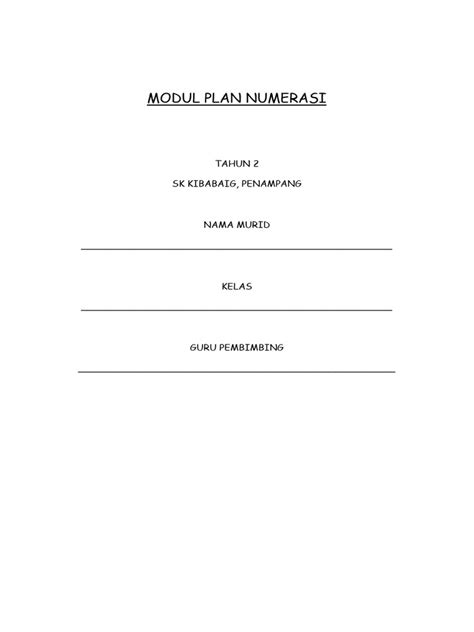 MODUL PLAN NUMERASI

TAHUN 2

SK KIBABAIG, PENAMPANG

NAMA MURID

KELAS

GURU PEMBIMBING